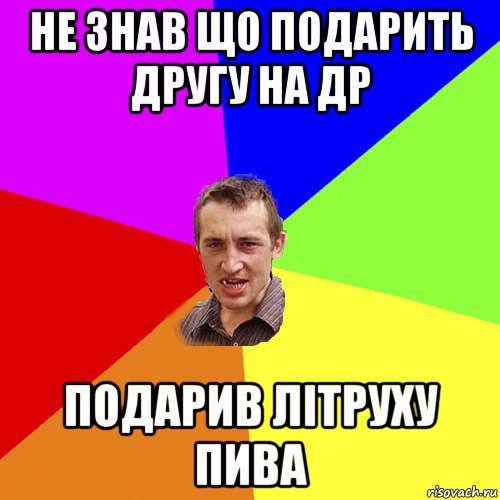 НЕ ЗНАВ ЩО ПОДАРИТЬ ДРУГУ НА ДР

ПОДАРИВ ЛІТРУХУ ПИВА

risovach.ru